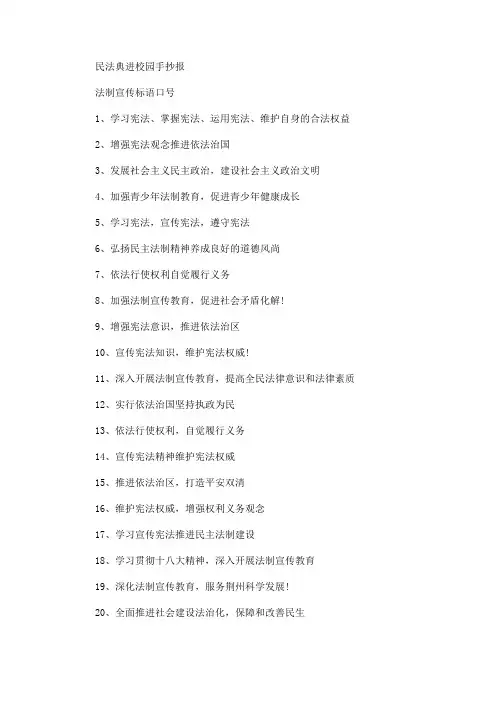 民法典进校园手抄报

法制宣传标语口号

1、学习宪法、掌握宪法、运用宪法、维护自身的合法权益

2、增强宪法观念推进依法治国

3、发展社会主义民主政治，建设社会主义政治文明

4、加强青少年法制教育，促进青少年健康成长

5、学习宪法，宣传宪法，遵守宪法

6、弘扬民主法制精神养成良好的道德风尚

7、依法行使权利自觉履行义务

8、加强法制宣传教育，促进社会矛盾化解！

9、增强宪法意识，推进依法治区

10、宣传宪法知识，维护宪法权威！

11、深入开展法制宣传教育，提高全民法律意识和法律素质

12、实行依法治国坚持执政为民

13、依法行使权利，自觉履行义务

14、宣传宪法精神维护宪法权威

15、推进依法治区，打造平安双清

16、维护宪法权威，增强权利义务观念

17、学习宣传宪法推进民主法制建设

18、学习贯彻十八大精神，深入开展法制宣传教育

19、深化法制宣传教育，服务荆州科学发展！

20、全面推进社会建设法治化，保障和改善民生